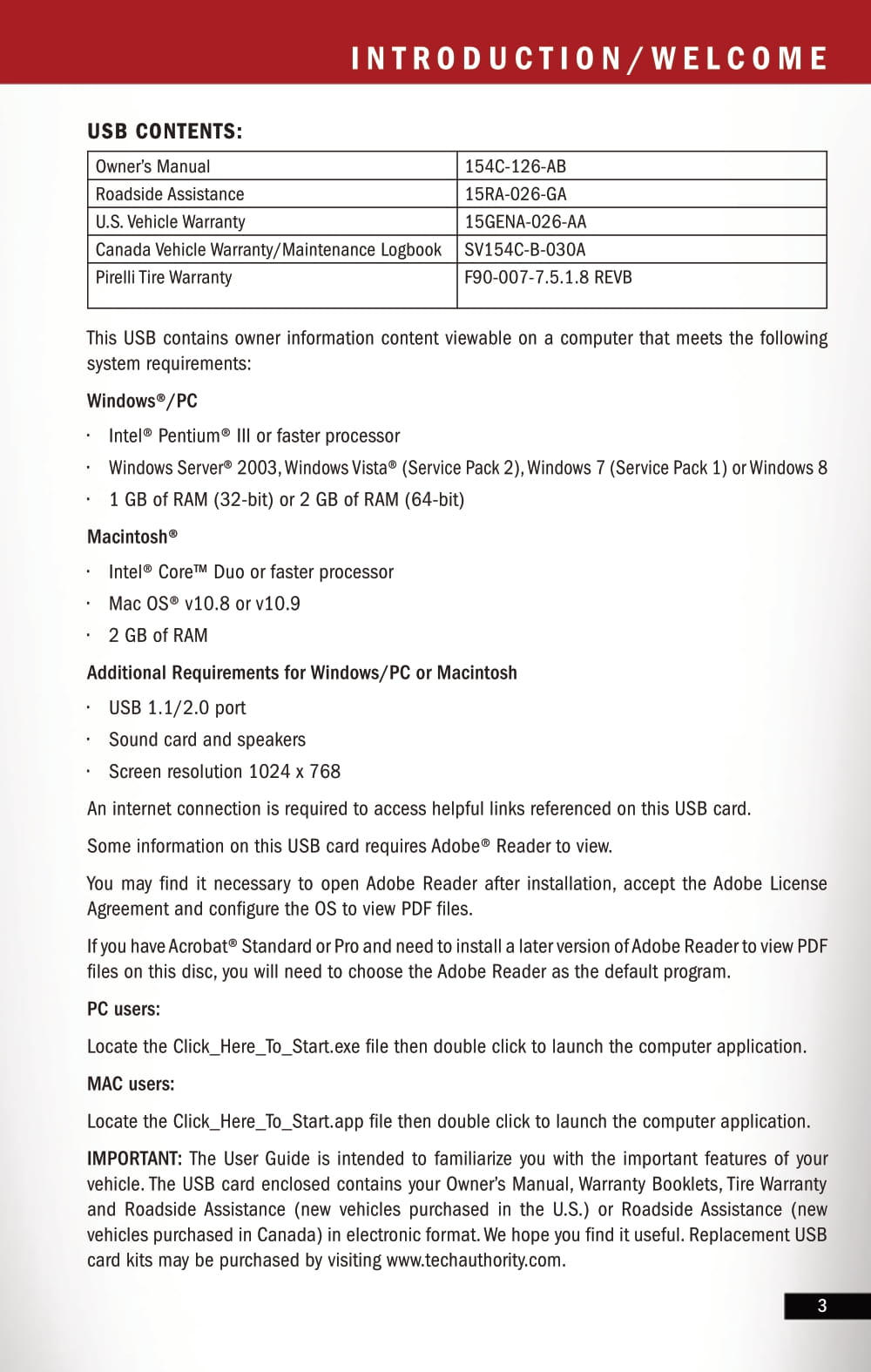 INTRODUCTION/WELCOME

USB CONTENTS:

| Owner's Manual | 154C-126-AB |
|---|---|
| Roadside Assistance | 15RA-026-GA |
| U.S. Vehicle Warranty | 15GENA-026-AA |
| Canada Vehicle Warranty/Maintenance Logbook | SV154C-B-030A |
| Pirelli Tire Warranty | F90-007-7.5.1.8 REVB |

This USB contains owner information content viewable on a computer that meets the following system requirements:

Windows®/PC

· Intel® Pentium® III or faster processor

· Windows Server® 2003, Windows Vista® (Service Pack 2), Windows 7 (Service Pack 1) or Windows 8

· 1 GB of RAM (32-bit) or 2 GB of RAM (64-bit)

Macintosh®

· Intel® Core™ Duo or faster processor

· Mac OS® v10.8 or v10.9

· 2 GB of RAM

Additional Requirements for Windows/PC or Macintosh

· USB 1.1/2.0 port

· Sound card and speakers

· Screen resolution 1024 x 768

An internet connection is required to access helpful links referenced on this USB card.

Some information on this USB card requires Adobe® Reader to view.

You may find it necessary to open Adobe Reader after installation, accept the Adobe License Agreement and configure the OS to view PDF files.

If you have Acrobat® Standard or Pro and need to install a later version of Adobe Reader to view PDF files on this disc, you will need to choose the Adobe Reader as the default program.

PC users:

Locate the Click_Here_To_Start.exe file then double click to launch the computer application.

MAC users:

Locate the Click_Here_To_Start.app file then double click to launch the computer application.

IMPORTANT: The User Guide is intended to familiarize you with the important features of your vehicle. The USB card enclosed contains your Owner's Manual, Warranty Booklets, Tire Warranty and Roadside Assistance (new vehicles purchased in the U.S.) or Roadside Assistance (new vehicles purchased in Canada) in electronic format. We hope you find it useful. Replacement USB card kits may be purchased by visiting www.techauthority.com.

3